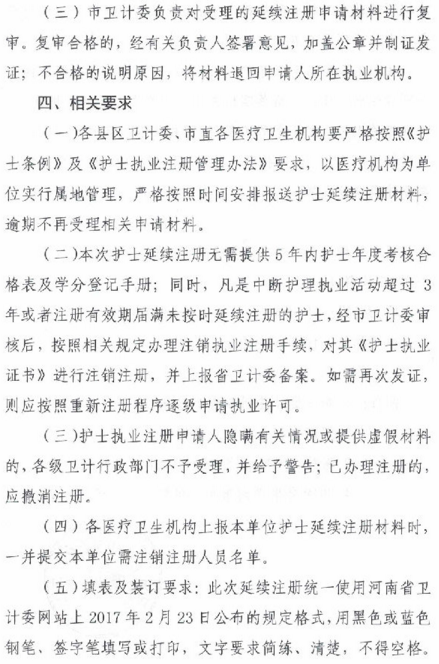 （三）市卫计委负责对受理的延续注册申请材料进行复审。复审合格的，经有关负责人签署意见，加盖公章并制证发证；不合格的说明原因，将材料退回申请人所在执业机构。

四、相关要求

（一）各县区卫计委、市直各医疗卫生机构要严格按照《护士条例》及《护士执业注册管理办法》要求，以医疗机构为单位实行属地管理，严格按照时间安排报送护士延续注册材料，逾期不再受理相关申请材料。

（二）本次护士延续注册无需提供5年内护士年度考核合格表及学分登记手册；同时，凡是中断护理执业活动超过3年或者注册有效期届满未按时延续注册的护士，经市卫计委审核后，按照相关规定办理注销执业注册手续，对其《护士执业证书》进行注销注册，并上报省卫计委备案。如需再次发证，则应按照重新注册程序逐级申请执业许可。

（三）护士执业注册申请人隐瞒有关情况或提供虚假材料的，各级卫计行政部门不予受理，并给予警告；已办理注册的，应撤消注册。

（四）各医疗卫生机构上报本单位护士延续注册材料时，一并提交本单位需注销注册人员名单。

（五）填表及装订要求：此次延续注册统一使用河南省卫计委网站上2017年2月23日公布的规定格式，用黑色或蓝色钢笔、签字笔填写或打印，文字要求简练、清楚，不得空格。